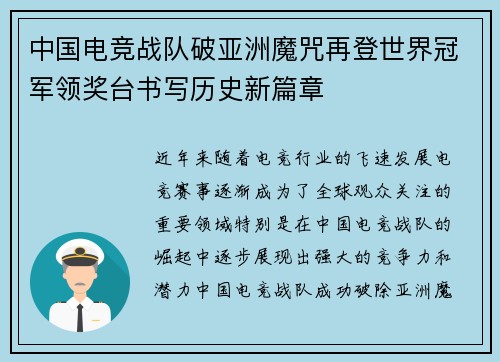 中国电竞战队破亚洲魔咒再登世界冠军领奖台书写历史新篇章

近年来随着电竞行业的飞速发展电竞赛事逐渐成为了全球观众关注的重要领域特别是在中国电竞战队的崛起中逐步展现出强大的竞争力和潜力中国电竞战队成功破除亚洲魔